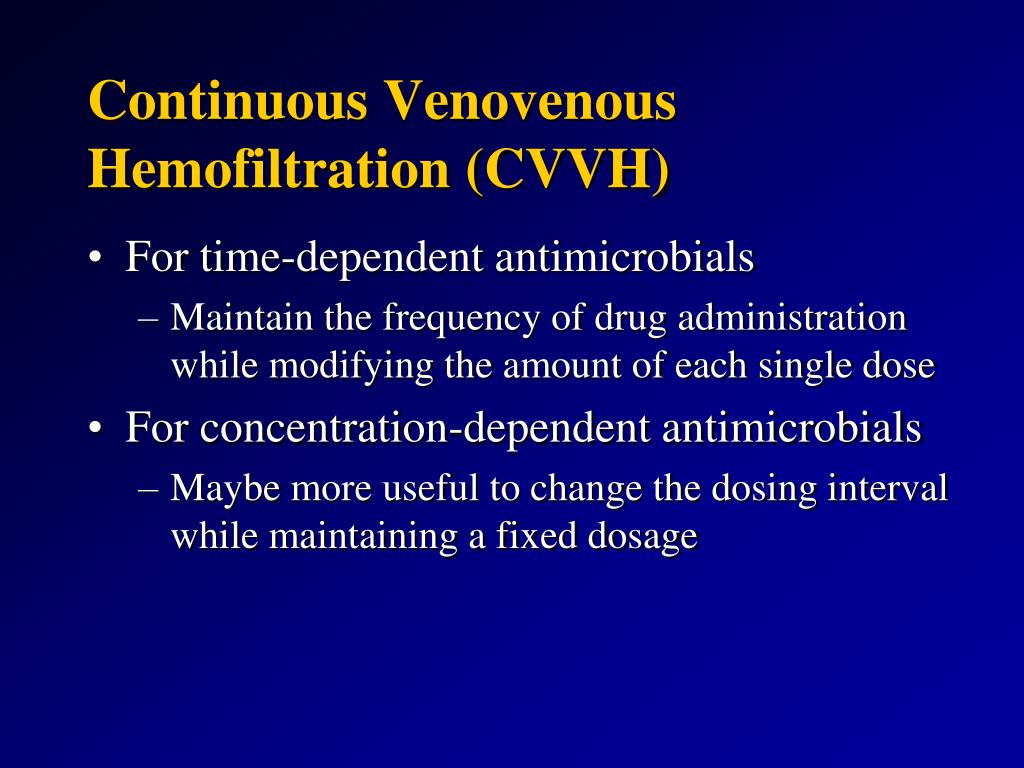 Continuous Venovenous Hemofiltration (CVVH)

• For time-dependent antimicrobials
– Maintain the frequency of drug administration while modifying the amount of each single dose

• For concentration-dependent antimicrobials
– Maybe more useful to change the dosing interval while maintaining a fixed dosage